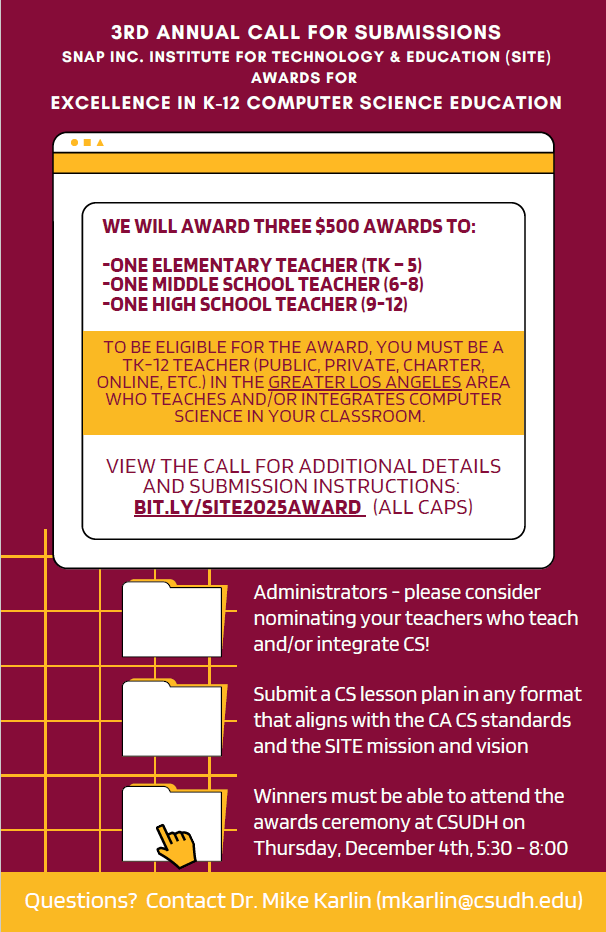 3RD ANNUAL CALL FOR SUBMISSIONS
SNAP INC. INSTITUTE FOR TECHNOLOGY & EDUCATION (SITE) AWARDS FOR
EXCELLENCE IN K-12 COMPUTER SCIENCE EDUCATION

WE WILL AWARD THREE $500 AWARDS TO:

-ONE ELEMENTARY TEACHER (TK - 5)
-ONE MIDDLE SCHOOL TEACHER (6-8)
-ONE HIGH SCHOOL TEACHER (9-12)

TO BE ELIGIBLE FOR THE AWARD, YOU MUST BE A TK-12 TEACHER (PUBLIC, PRIVATE, CHARTER, ONLINE, ETC.) IN THE GREATER LOS ANGELES AREA WHO TEACHES AND/OR INTEGRATES COMPUTER SCIENCE IN YOUR CLASSROOM.

VIEW THE CALL FOR ADDITIONAL DETAILS AND SUBMISSION INSTRUCTIONS: BIT.LY/SITE2025AWARD (ALL CAPS)

Administrators - please consider nominating your teachers who teach and/or integrate CS!

Submit a CS lesson plan in any format that aligns with the CA CS standards and the SITE mission and vision

Winners must be able to attend the awards ceremony at CSUDH on Thursday, December 4th, 5:30 - 8:00

Questions? Contact Dr. Mike Karlin (mkarlin@csudh.edu)